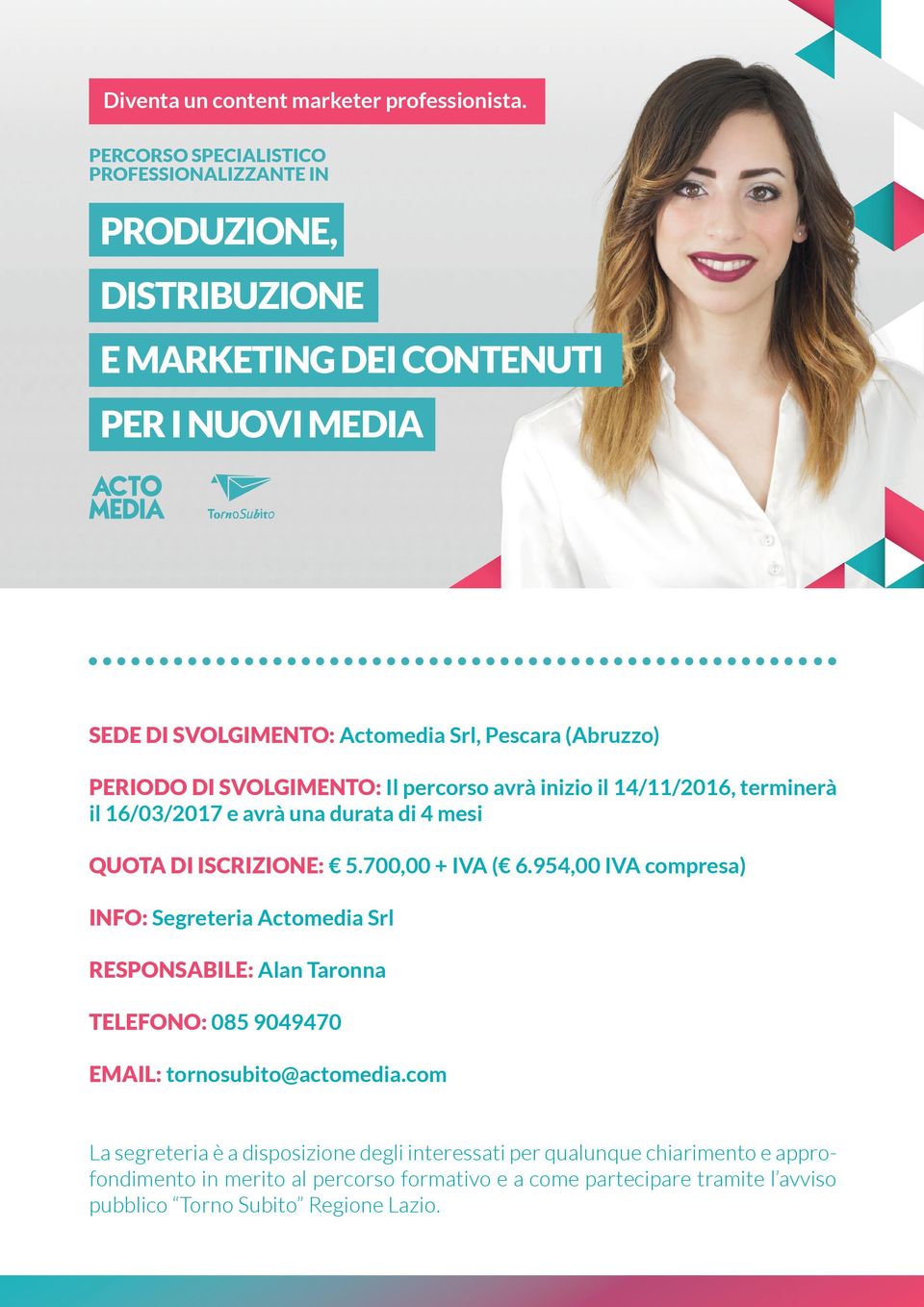 Diventa un content marketer professionista.

PERCORSO SPECIALISTICO PROFESSIONALIZZANTE IN

PRODUZIONE, DISTRIBUZIONE E MARKETING DEI CONTENUTI PER I NUOVI MEDIA

ACTO MEDIA

TornoSubito

SEDE DI SVOLGIMENTO: Actomedia Srl, Pescara (Abruzzo)

PERIODO DI SVOLGIMENTO: Il percorso avrà inizio il 14/11/2016, terminerà il 16/03/2017 e avrà una durata di 4 mesi

QUOTA DI ISCRIZIONE: € 5.700,00 + IVA (€ 6.954,00 IVA compresa)

INFO: Segreteria Actomedia Srl

RESPONSABILE: Alan Taronna

TELEFONO: 085 9049470

EMAIL: tornosubito@actomedia.com

La segreteria è a disposizione degli interessati per qualunque chiarimento e approfondimento in merito al percorso formativo e a come partecipare tramite l'avviso pubblico "Torno Subito" Regione Lazio.